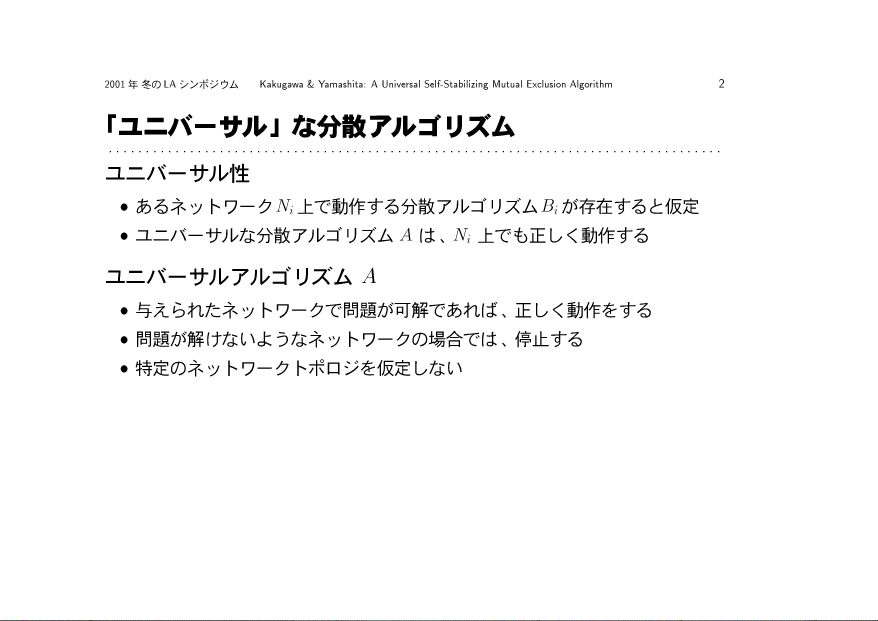 2001年冬のLAシンポジウム Kakugawa & Yamashita: A Universal Self-Stabilizing Mutual Exclusion Algorithm 2

「ユニバーサル」な分散アルゴリズム

ユニバーサル性

• あるネットワーク$N_i$上で動作する分散アルゴリズム$B_i$が存在すると仮定
• ユニバーサルな分散アルゴリズム$A$は、$N_i$上でも正しく動作する

ユニバーサルアルゴリズム$A$

• 与えられたネットワークで問題が可解であれば、正しく動作をする
• 問題が解けないようなネットワークの場合では、停止する
• 特定のネットワークトポロジを仮定しない